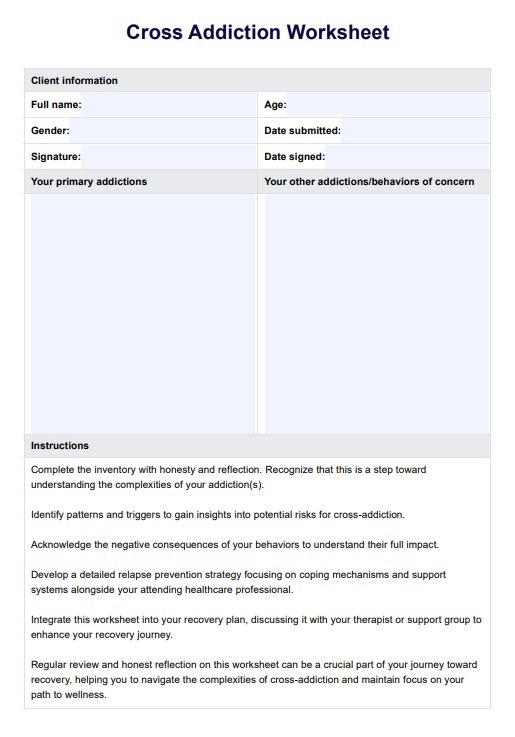 Cross Addiction Worksheet

| Client information | |
|---|---|
| Full name: | Age: |
| Gender: | Date submitted: |
| Signature: | Date signed: |
| Your primary addictions | Your other addictions/behaviors of concern |
| | |

Instructions

Complete the inventory with honesty and reflection. Recognize that this is a step toward understanding the complexities of your addiction(s).

Identify patterns and triggers to gain insights into potential risks for cross-addiction.

Acknowledge the negative consequences of your behaviors to understand their full impact.

Develop a detailed relapse prevention strategy focusing on coping mechanisms and support systems alongside your attending healthcare professional.

Integrate this worksheet into your recovery plan, discussing it with your therapist or support group to enhance your recovery journey.

Regular review and honest reflection on this worksheet can be a crucial part of your journey toward recovery, helping you to navigate the complexities of cross-addiction and maintain focus on your path to wellness.